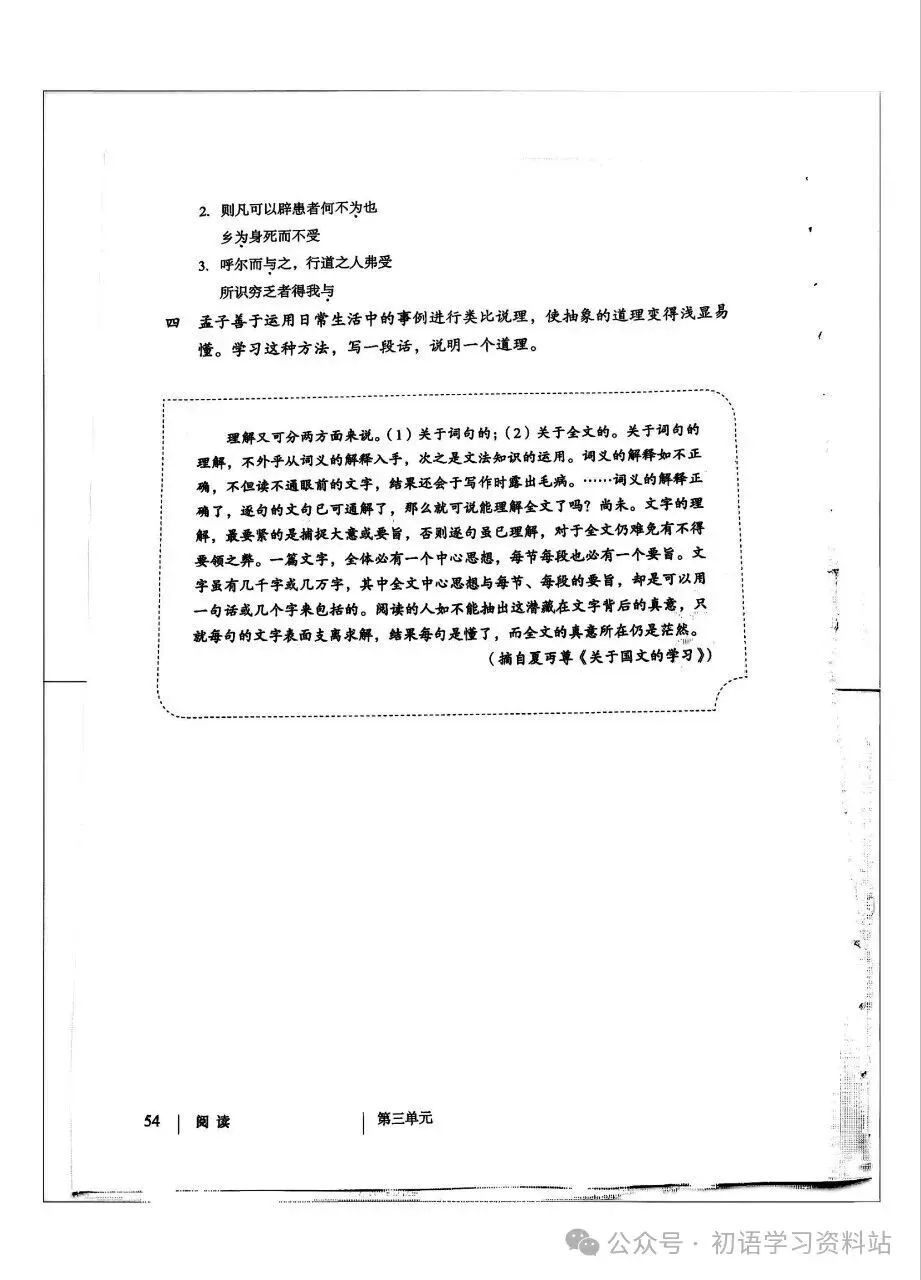 2. 则凡可以辟患者何不为也
乡为身死而不受

3. 呼尔而与之，行道之人弗受
所识穷乏者得我与

四 孟子善于运用日常生活中的事例进行类比说理，使抽象的道理变得浅显易懂。学习这种方法，写一段话，说明一个道理。

理解又可分两方面来说。（1）关于词句的；（2）关于全文的。关于词句的理解，不外乎从词义的解释入手，次之是文法知识的运用。词义的解释如不正确，不但读不通眼前的文字，结果还会于写作时露出毛病。……词义的解释正确了，逐句的文句已可通解了，那么就可说能理解全文了吗？尚未。文字的理解，最要紧的是捕捉大意或要旨，否则逐句虽已理解，对于全文仍难免有不得要领之弊。一篇文字，全体必有一个中心思想，每节每段也必有一个要旨。文字虽有几千字或几万字，其中全文中心思想与每节、每段的要旨，却是可以用一句话或几个字来包括的。阅读的人如不能抽出这潜藏在文字背后的真意，只就每句的文字表面支离求解，结果每句是懂了，而全文的真意所在仍是茫然。
（摘自夏丏尊《关于国文的学习》）

54 | 阅读 | 第三单元

公众号 · 初语学习资料站